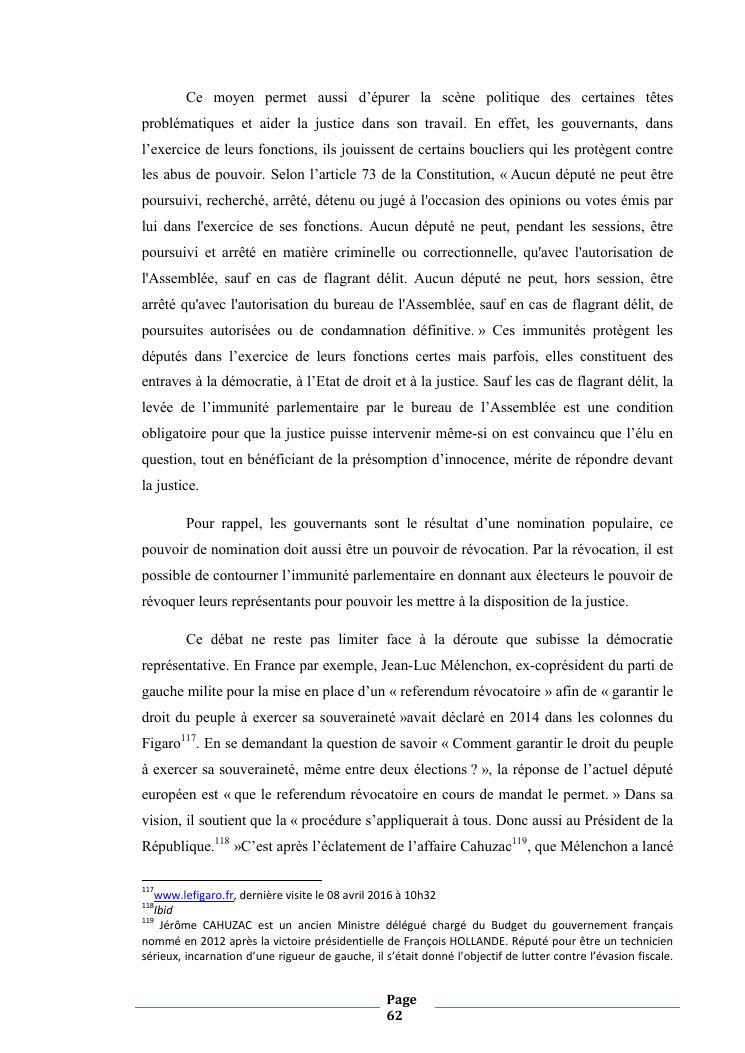 Ce moyen permet aussi d'épurer la scène politique des certaines têtes problématiques et aider la justice dans son travail. En effet, les gouvernants, dans l'exercice de leurs fonctions, ils jouissent de certains boucliers qui les protègent contre les abus de pouvoir. Selon l'article 73 de la Constitution, « Aucun député ne peut être poursuivi, recherché, arrêté, détenu ou jugé à l'occasion des opinions ou votes émis par lui dans l'exercice de ses fonctions. Aucun député ne peut, pendant les sessions, être poursuivi et arrêté en matière criminelle ou correctionnelle, qu'avec l'autorisation de l'Assemblée, sauf en cas de flagrant délit. Aucun député ne peut, hors session, être arrêté qu'avec l'autorisation du bureau de l'Assemblée, sauf en cas de flagrant délit, de poursuites autorisées ou de condamnation définitive. » Ces immunités protègent les députés dans l'exercice de leurs fonctions certes mais parfois, elles constituent des entraves à la démocratie, à l'Etat de droit et à la justice. Sauf les cas de flagrant délit, la levée de l'immunité parlementaire par le bureau de l'Assemblée est une condition obligatoire pour que la justice puisse intervenir même-si on est convaincu que l'élu en question, tout en bénéficiant de la présomption d'innocence, mérite de répondre devant la justice.

Pour rappel, les gouvernants sont le résultat d'une nomination populaire, ce pouvoir de nomination doit aussi être un pouvoir de révocation. Par la révocation, il est possible de contourner l'immunité parlementaire en donnant aux électeurs le pouvoir de révoquer leurs représentants pour pouvoir les mettre à la disposition de la justice.

Ce débat ne reste pas limiter face à la déroute que subisse la démocratie représentative. En France par exemple, Jean-Luc Mélenchon, ex-coprésident du parti de gauche milite pour la mise en place d'un « referendum révocatoire » afin de « garantir le droit du peuple à exercer sa souveraineté »avait déclaré en 2014 dans les colonnes du Figaro$^{117}$. En se demandant la question de savoir « Comment garantir le droit du peuple à exercer sa souveraineté, même entre deux élections ? », la réponse de l'actuel député européen est « que le referendum révocatoire en cours de mandat le permet. » Dans sa vision, il soutient que la « procédure s'appliquerait à tous. Donc aussi au Président de la République.$^{118}$ »C'est après l'éclatement de l'affaire Cahuzac$^{119}$, que Mélenchon a lancé

$^{117}$www.lefigaro.fr, dernière visite le 08 avril 2016 à 10h32
$^{118}$Ibid
$^{119}$ Jérôme CAHUZAC est un ancien Ministre délégué chargé du Budget du gouvernement français nommé en 2012 après la victoire présidentielle de François HOLLANDE. Réputé pour être un technicien sérieux, incarnation d'une rigueur de gauche, il s'était donné l'objectif de lutter contre l'évasion fiscale.

Page
62